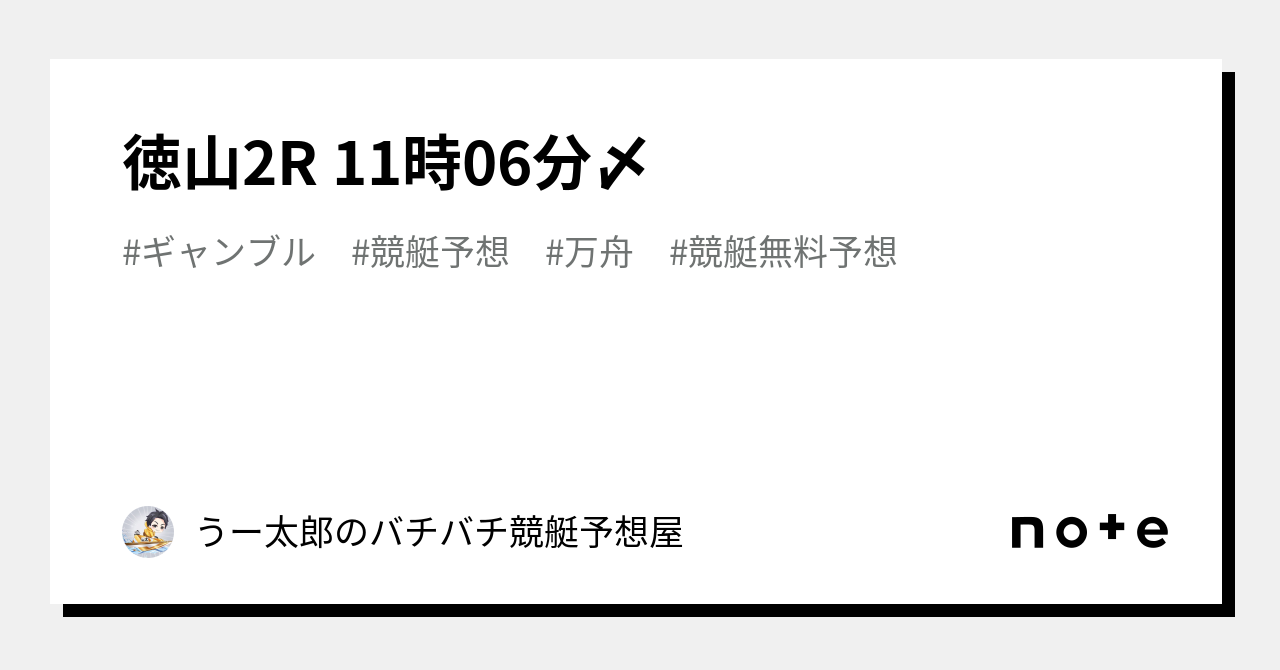 徳山2R 11時06分〆

#ギャンブル　#競艇予想　#万舟　#競艇無料予想

うー太郎のバチバチ競艇予想屋

note